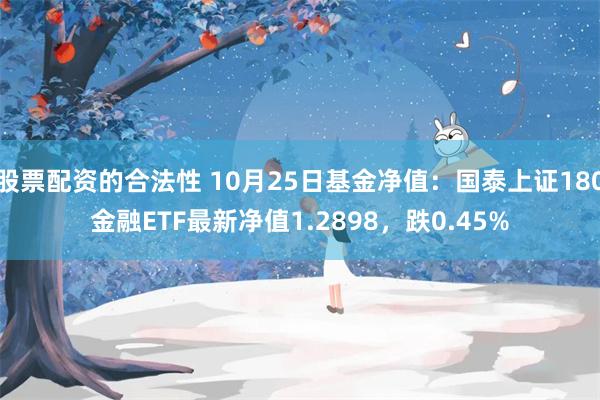 股票配资的合法性 10月25日基金净值：国泰上证180金融ETF最新净值1.2898，跌0.45%